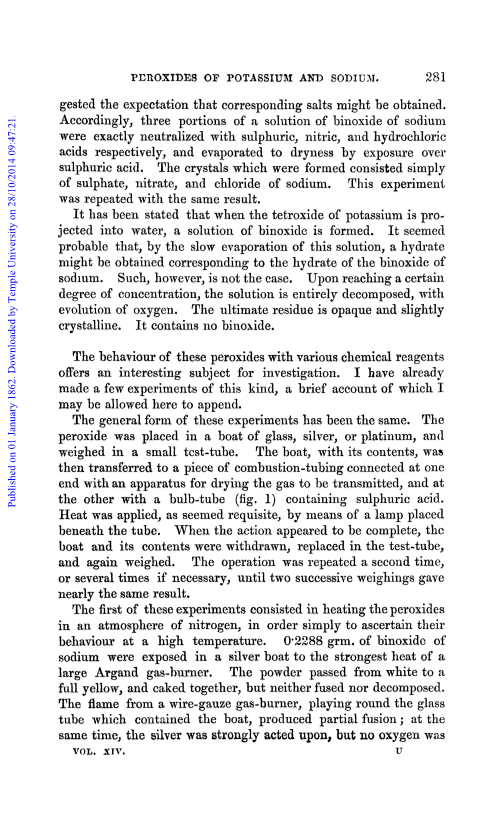 PEROXIDES OF POTASSIUM AND SODIUM. 281

Published on 01 January 1862. Downloaded by Temple University on 28/10/2014 09:47:21.

gested the expectation that corresponding salts might be obtained. Accordingly, three portions of a solution of binoxide of sodium were exactly neutralized with sulphuric, nitric, and hydrochloric acids respectively, and evaporated to dryness by exposure over sulphuric acid. The crystals which were formed consisted simply of sulphate, nitrate, and chloride of sodium. This experiment was repeated with the same result.

It has been stated that when the tetroxide of potassium is projected into water, a solution of binoxide is formed. It seemed probable that, by the slow evaporation of this solution, a hydrate might be obtained corresponding to the hydrate of the binoxide of sodium. Such, however, is not the case. Upon reaching a certain degree of concentration, the solution is entirely decomposed, with evolution of oxygen. The ultimate residue is opaque and slightly crystalline. It contains no binoxide.

The behaviour of these peroxides with various chemical reagents offers an interesting subject for investigation. I have already made a few experiments of this kind, a brief account of which I may be allowed here to append.

The general form of these experiments has been the same. The peroxide was placed in a boat of glass, silver, or platinum, and weighed in a small test-tube. The boat, with its contents, was then transferred to a piece of combustion-tubing connected at one end with an apparatus for drying the gas to be transmitted, and at the other with a bulb-tube (fig. 1) containing sulphuric acid. Heat was applied, as seemed requisite, by means of a lamp placed beneath the tube. When the action appeared to be complete, the boat and its contents were withdrawn, replaced in the test-tube, and again weighed. The operation was repeated a second time, or several times if necessary, until two successive weighings gave nearly the same result.

The first of these experiments consisted in heating the peroxides in an atmosphere of nitrogen, in order simply to ascertain their behaviour at a high temperature. 0·2288 grm. of binoxide of sodium were exposed in a silver boat to the strongest heat of a large Argand gas-burner. The powder passed from white to a full yellow, and caked together, but neither fused nor decomposed. The flame from a wire-gauze gas-burner, playing round the glass tube which contained the boat, produced partial fusion; at the same time, the silver was strongly acted upon, but no oxygen was

VOL. XIV. U